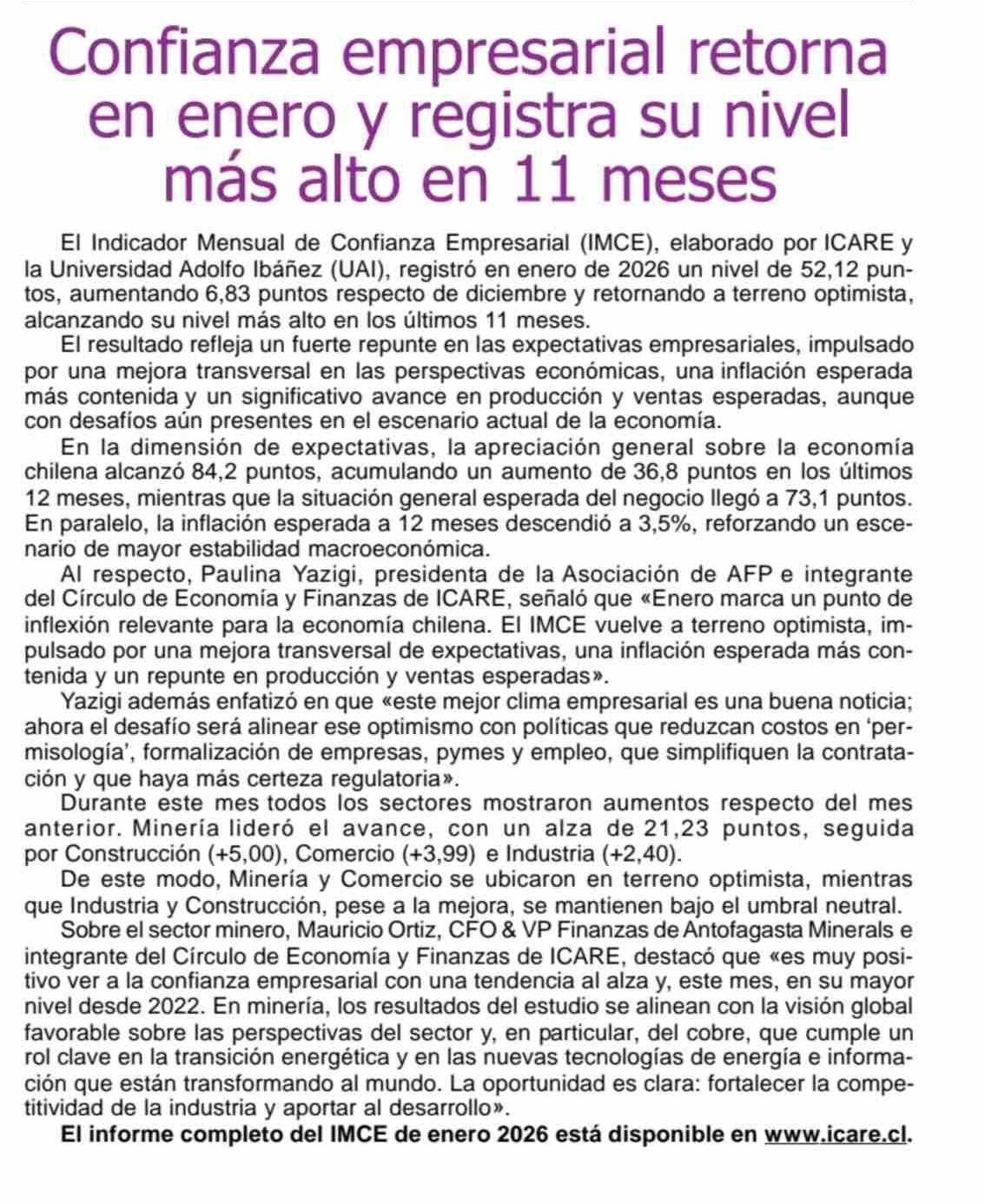 Confianza empresarial retorna en enero y registra su nivel más alto en 11 meses

El Indicador Mensual de Confianza Empresarial (IMCE), elaborado por ICARE y la Universidad Adolfo Ibáñez (UAI), registró en enero de 2026 un nivel de 52,12 puntos, aumentando 6,83 puntos respecto de diciembre y retornando a terreno optimista, alcanzando su nivel más alto en los últimos 11 meses.

El resultado refleja un fuerte repunte en las expectativas empresariales, impulsado por una mejora transversal en las perspectivas económicas, una inflación esperada más contenida y un significativo avance en producción y ventas esperadas, aunque con desafíos aún presentes en el escenario actual de la economía.

En la dimensión de expectativas, la apreciación general sobre la economía chilena alcanzó 84,2 puntos, acumulando un aumento de 36,8 puntos en los últimos 12 meses, mientras que la situación general esperada del negocio llegó a 73,1 puntos. En paralelo, la inflación esperada a 12 meses descendió a 3,5%, reforzando un escenario de mayor estabilidad macroeconómica.

Al respecto, Paulina Yazigi, presidenta de la Asociación de AFP e integrante del Círculo de Economía y Finanzas de ICARE, señaló que «Enero marca un punto de inflexión relevante para la economía chilena. El IMCE vuelve a terreno optimista, impulsado por una mejora transversal de expectativas, una inflación esperada más contenida y un repunte en producción y ventas esperadas».

Yazigi además enfatizó en que «este mejor clima empresarial es una buena noticia; ahora el desafío será alinear ese optimismo con políticas que reduzcan costos en 'permisología', formalización de empresas, pymes y empleo, que simplifiquen la contratación y que haya más certeza regulatoria».

Durante este mes todos los sectores mostraron aumentos respecto del mes anterior. Minería lideró el avance, con un alza de 21,23 puntos, seguida por Construcción (+5,00), Comercio (+3,99) e Industria (+2,40).

De este modo, Minería y Comercio se ubicaron en terreno optimista, mientras que Industria y Construcción, pese a la mejora, se mantienen bajo el umbral neutral.

Sobre el sector minero, Mauricio Ortiz, CFO & VP Finanzas de Antofagasta Minerals e integrante del Círculo de Economía y Finanzas de ICARE, destacó que «es muy positivo ver a la confianza empresarial con una tendencia al alza y, este mes, en su mayor nivel desde 2022. En minería, los resultados del estudio se alinean con la visión global favorable sobre las perspectivas del sector y, en particular, del cobre, que cumple un rol clave en la transición energética y en las nuevas tecnologías de energía e información que están transformando al mundo. La oportunidad es clara: fortalecer la competitividad de la industria y aportar al desarrollo».

El informe completo del IMCE de enero 2026 está disponible en www.icare.cl.